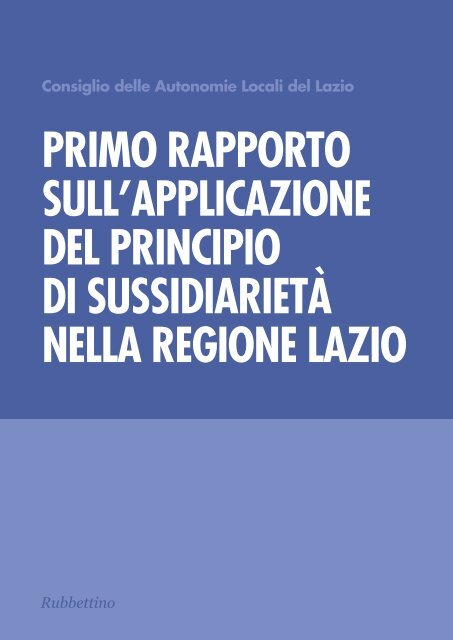 Consiglio delle Autonomie Locali del Lazio

PRIMO RAPPORTO SULL'APPLICAZIONE DEL PRINCIPIO DI SUSSIDIARIETÀ NELLA REGIONE LAZIO

Rubbettino